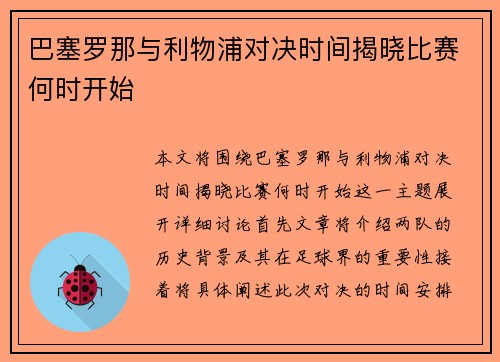 巴塞罗那与利物浦对决时间揭晓比赛何时开始

本文将围绕巴塞罗那与利物浦对决时间揭晓比赛何时开始这一主题展开详细讨论首先文章将介绍两队的历史背景及其在足球界的重要性接着将具体阐述此次对决的时间安排